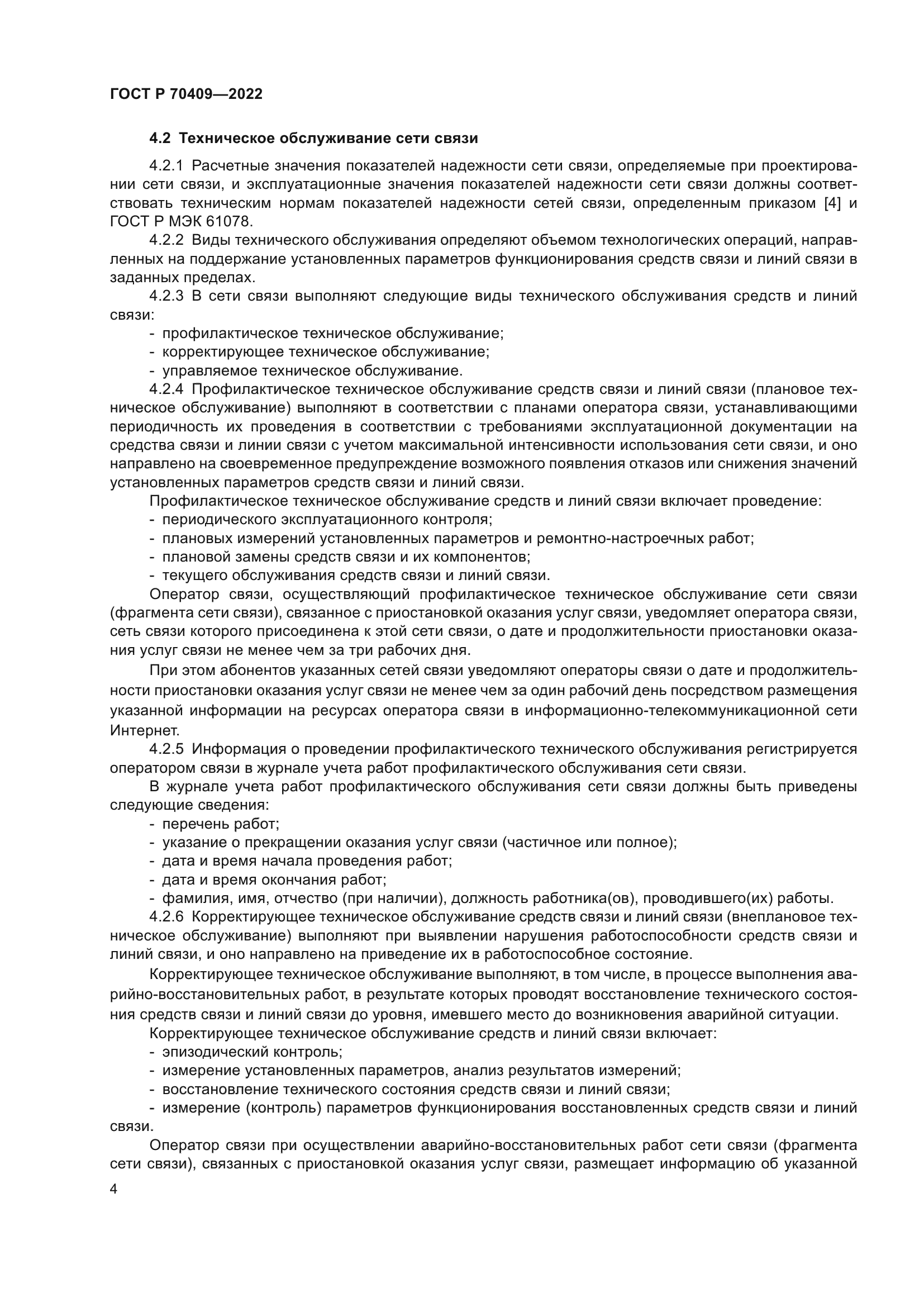 ГОСТ Р 70409—2022

4.2 Техническое обслуживание сети связи

4.2.1 Расчетные значения показателей надежности сети связи, определяемые при проектировании сети связи, и эксплуатационные значения показателей надежности сети связи должны соответствовать техническим нормам показателей надежности сетей связи, определенным приказом [4] и ГОСТ Р МЭК 61078.

4.2.2 Виды технического обслуживания определяют объемом технологических операций, направленных на поддержание установленных параметров функционирования средств связи и линий связи в заданных пределах.

4.2.3 В сети связи выполняют следующие виды технического обслуживания средств и линий связи:
- профилактическое техническое обслуживание;
- корректирующее техническое обслуживание;
- управляемое техническое обслуживание.

4.2.4 Профилактическое техническое обслуживание средств связи и линий связи (плановое техническое обслуживание) выполняют в соответствии с планами оператора связи, устанавливающими периодичность их проведения в соответствии с требованиями эксплуатационной документации на средства связи и линии связи с учетом максимальной интенсивности использования сети связи, и оно направлено на своевременное предупреждение возможного появления отказов или снижения значений установленных параметров средств связи и линий связи.

Профилактическое техническое обслуживание средств и линий связи включает проведение:
- периодического эксплуатационного контроля;
- плановых измерений установленных параметров и ремонтно-настроечных работ;
- плановой замены средств связи и их компонентов;
- текущего обслуживания средств связи и линий связи.

Оператор связи, осуществляющий профилактическое техническое обслуживание сети связи (фрагмента сети связи), связанное с приостановкой оказания услуг связи, уведомляет оператора связи, сеть связи которого присоединена к этой сети связи, о дате и продолжительности приостановки оказания услуг связи не менее чем за три рабочих дня.

При этом абонентов указанных сетей связи уведомляют операторы связи о дате и продолжительности приостановки оказания услуг связи не менее чем за один рабочий день посредством размещения указанной информации на ресурсах оператора связи в информационно-телекоммуникационной сети Интернет.

4.2.5 Информация о проведении профилактического технического обслуживания регистрируется оператором связи в журнале учета работ профилактического обслуживания сети связи.

В журнале учета работ профилактического обслуживания сети связи должны быть приведены следующие сведения:
- перечень работ;
- указание о прекращении оказания услуг связи (частичное или полное);
- дата и время начала проведения работ;
- дата и время окончания работ;
- фамилия, имя, отчество (при наличии), должность работника(ов), проводившего(их) работы.

4.2.6 Корректирующее техническое обслуживание средств связи и линий связи (внеплановое техническое обслуживание) выполняют при выявлении нарушения работоспособности средств связи и линий связи, и оно направлено на приведение их в работоспособное состояние.

Корректирующее техническое обслуживание выполняют, в том числе, в процессе выполнения аварийно-восстановительных работ, в результате которых проводят восстановление технического состояния средств связи и линий связи до уровня, имевшего место до возникновения аварийной ситуации.

Корректирующее техническое обслуживание средств и линий связи включает:
- эпизодический контроль;
- измерение установленных параметров, анализ результатов измерений;
- восстановление технического состояния средств связи и линий связи;
- измерение (контроль) параметров функционирования восстановленных средств связи и линий связи.

Оператор связи при осуществлении аварийно-восстановительных работ сети связи (фрагмента сети связи), связанных с приостановкой оказания услуг связи, размещает информацию об указанной

4